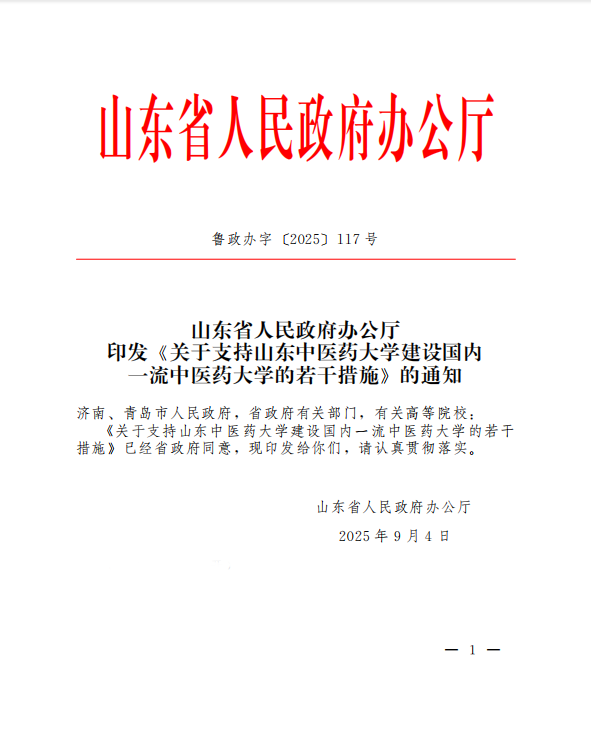 山东省人民政府办公厅

鲁政办字〔2025〕117号

山东省人民政府办公厅
印发《关于支持山东中医药大学建设国内一流中医药大学的若干措施》的通知

济南、青岛市人民政府，省政府有关部门，有关高等院校：

《关于支持山东中医药大学建设国内一流中医药大学的若干措施》已经省政府同意，现印发给你们，请认真贯彻落实。

山东省人民政府办公厅

2025年9月4日

— 1 —